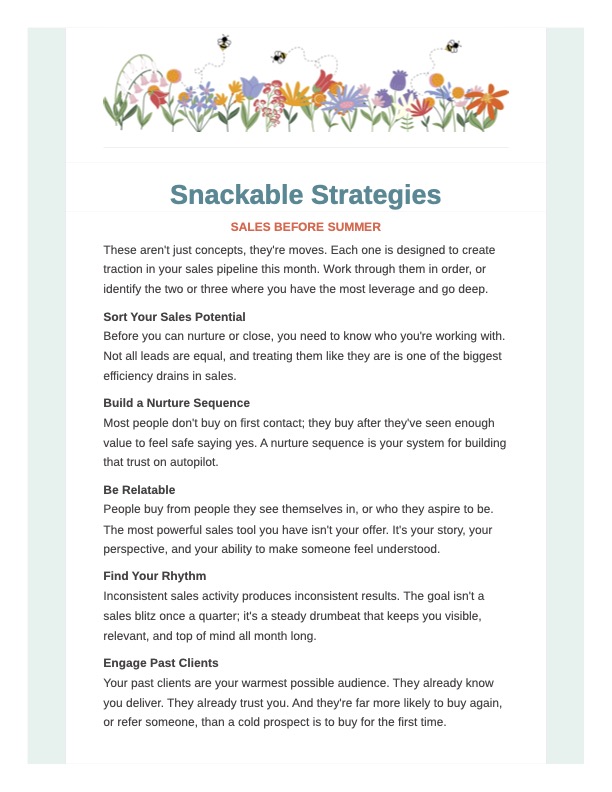 Snackable Strategies

SALES BEFORE SUMMER

These aren't just concepts, they're moves. Each one is designed to create traction in your sales pipeline this month. Work through them in order, or identify the two or three where you have the most leverage and go deep.

Sort Your Sales Potential
Before you can nurture or close, you need to know who you're working with. Not all leads are equal, and treating them like they are is one of the biggest efficiency drains in sales.

Build a Nurture Sequence
Most people don't buy on first contact; they buy after they've seen enough value to feel safe saying yes. A nurture sequence is your system for building that trust on autopilot.

Be Relatable
People buy from people they see themselves in, or who they aspire to be. The most powerful sales tool you have isn't your offer. It's your story, your perspective, and your ability to make someone feel understood.

Find Your Rhythm
Inconsistent sales activity produces inconsistent results. The goal isn't a sales blitz once a quarter; it's a steady drumbeat that keeps you visible, relevant, and top of mind all month long.

Engage Past Clients
Your past clients are your warmest possible audience. They already know you deliver. They already trust you. And they're far more likely to buy again, or refer someone, than a cold prospect is to buy for the first time.